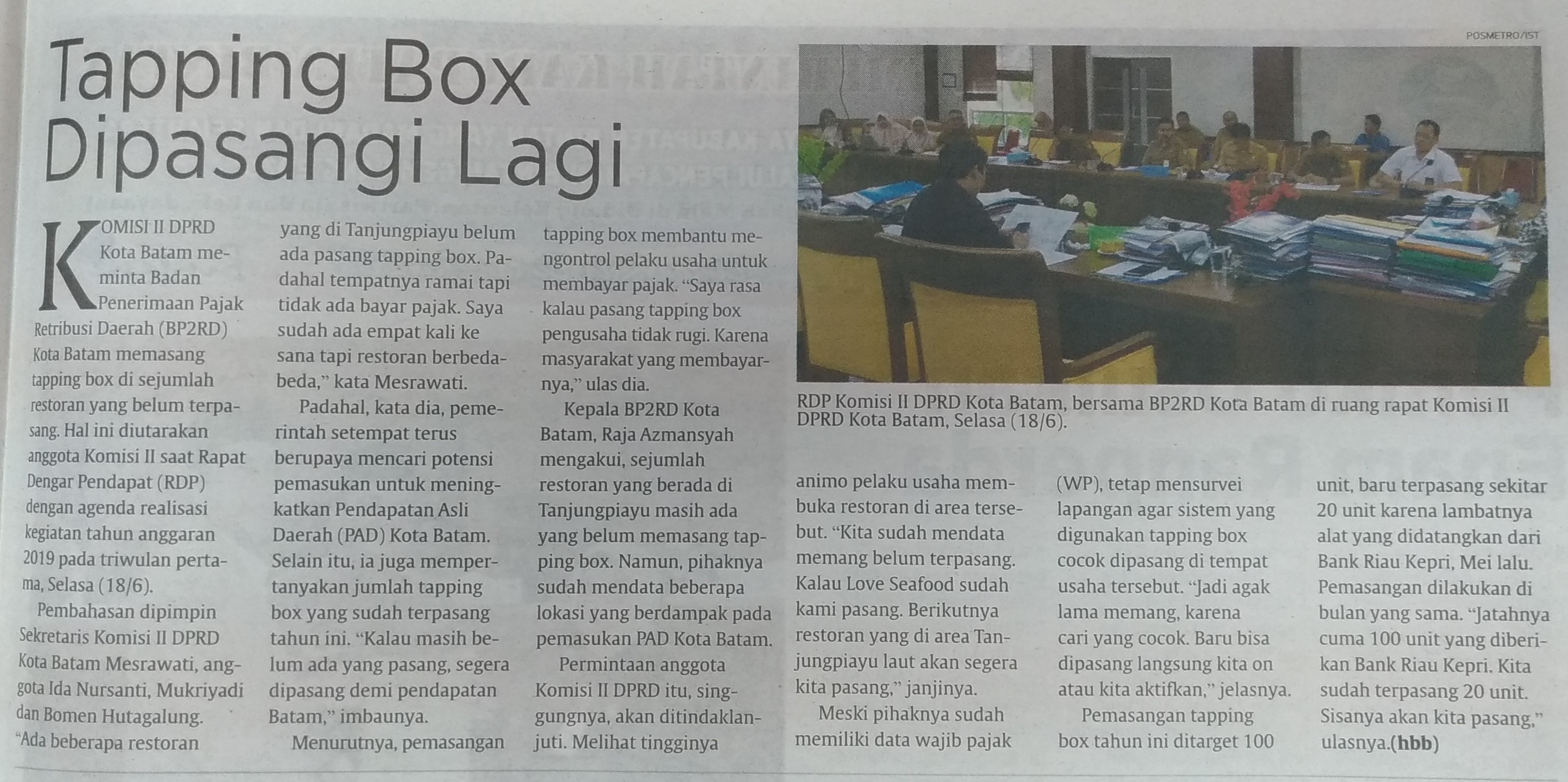 POSMETRO/IST

Tapping Box Dipasangi Lagi

KOMISI II DPRD Kota Batam meminta Badan Penerimaan Pajak Retribusi Daerah (BP2RD) Kota Batam memasang tapping box di sejumlah restoran yang belum terpasang. Hal ini diutarakan anggota Komisi II saat Rapat Dengar Pendapat (RDP) dengan agenda realisasi kegiatan tahun anggaran 2019 pada triwulan pertama, Selasa (18/6).

Pembahasan dipimpin Sekretaris Komisi II DPRD Kota Batam Mesrawati, anggota Ida Nursanti, Mukriyadi dan Bomen Hutagalung.

"Ada beberapa restoran yang di Tanjungpiayu belum ada pasang tapping box. Padahal tempatnya ramai tapi tidak ada bayar pajak. Saya sudah ada empat kali ke sana tapi restoran berbeda-beda," kata Mesrawati.

Padahal, kata dia, pemerintah setempat terus berupaya mencari potensi pemasukan untuk meningkatkan Pendapatan Asli Daerah (PAD) Kota Batam. Selain itu, ia juga mempertanyakan jumlah tapping box yang sudah terpasang tahun ini. "Kalau masih belum ada yang pasang, segera dipasang demi pendapatan Batam," imbaunya.

Menurutnya, pemasangan tapping box membantu mengontrol pelaku usaha untuk membayar pajak. "Saya rasa kalau pasang tapping box pengusaha tidak rugi. Karena masyarakat yang membayarnya," ulas dia.

Kepala BP2RD Kota Batam, Raja Azmansyah mengakui, sejumlah restoran yang berada di Tanjungpiayu masih ada yang belum memasang tapping box. Namun, pihaknya sudah mendata beberapa lokasi yang berdampak pada pemasukan PAD Kota Batam.

Permintaan anggota Komisi II DPRD itu, singgungnya, akan ditindaklanjuti. Melihat tingginya animo pelaku usaha membuka restoran di area tersebut. "Kita sudah mendata memang belum terpasang. Kalau Love Seafood sudah kami pasang. Berikutnya restoran yang di area Tanjungpiayu laut akan segera kita pasang," janjinya.

Meski pihaknya sudah memiliki data wajib pajak (WP), tetap mensurvei lapangan agar sistem yang digunakan tapping box cocok dipasang di tempat usaha tersebut. "Jadi agak lama memang, karena cari yang cocok. Baru bisa dipasang langsung kita on atau kita aktifkan," jelasnya.

Pemasangan tapping box tahun ini ditarget 100 unit, baru terpasang sekitar 20 unit karena lambatnya alat yang didatangkan dari Bank Riau Kepri, Mei lalu. Pemasangan dilakukan di bulan yang sama. "Jatahnya cuma 100 unit yang diberikan Bank Riau Kepri. Kita sudah terpasang 20 unit. Sisanya akan kita pasang," ulasnya.(hbb)

RDP Komisi II DPRD Kota Batam, bersama BP2RD Kota Batam di ruang rapat Komisi II DPRD Kota Batam, Selasa (18/6).